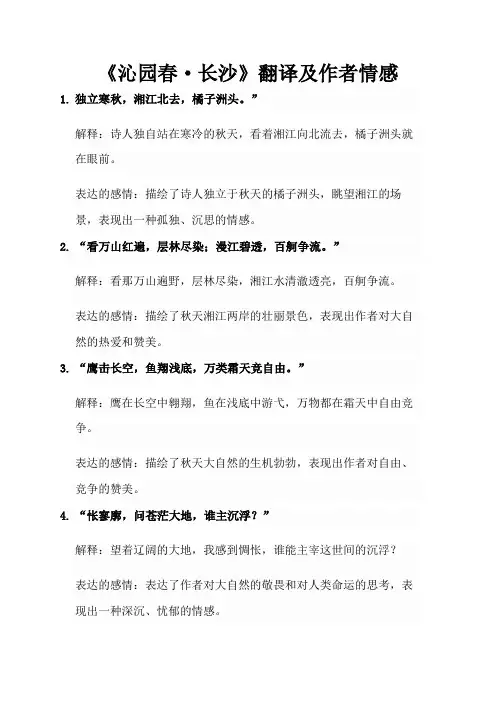 《沁园春·长沙》翻译及作者情感

1. 独立寒秋，湘江北去，橘子洲头。”

解释：诗人独自站在寒冷的秋天，看着湘江向北流去，橘子洲头就在眼前。

表达的感情：描绘了诗人独立于秋天的橘子洲头，眺望湘江的场景，表现出一种孤独、沉思的情感。

2. “看万山红遍，层林尽染；漫江碧透，百舸争流。”

解释：看那万山遍野，层林尽染，湘江水清澈透亮，百舸争流。

表达的感情：描绘了秋天湘江两岸的壮丽景色，表现出作者对大自然的热爱和赞美。

3. “鹰击长空，鱼翔浅底，万类霜天竞自由。”

解释：鹰在长空中翱翔，鱼在浅底中游弋，万物都在霜天中自由竞争。

表达的感情：描绘了秋天大自然的生机勃勃，表现出作者对自由、竞争的赞美。

4. “怅寥廓，问苍茫大地，谁主沉浮？”

解释：望着辽阔的大地，我感到惆怅，谁能主宰这世间的沉浮？

表达的感情：表达了作者对大自然的敬畏和对人类命运的思考，表现出一种深沉、忧郁的情感。